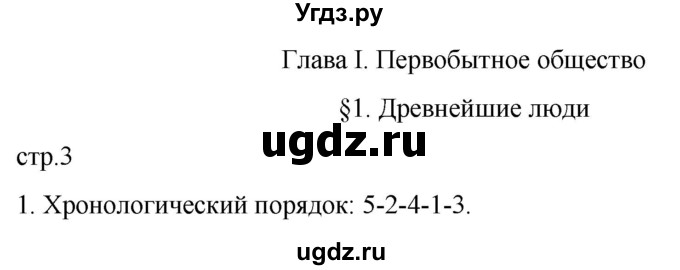 Угдз.ру

Глава I. Первобытное общество

§1. Древнейшие люди

ugdz.ru

стр.3

1. Хронологический порядок: 5-2-4-1-3.

ugdz.ru